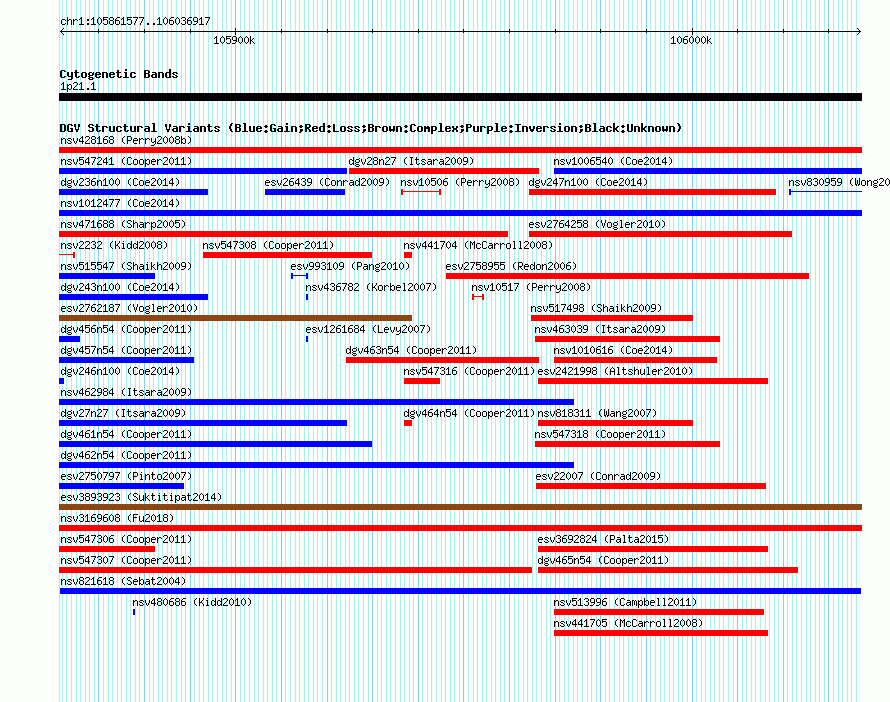 chr1:105861577..106036917

105900k

106000k

Cytogenetic Bands
1p21.1

DGV Structural Variants (Blue:Gain;Red:Loss;Brown:Complex;Purple:Inversion;Black:Unknown)

nsv428168 (Perry2008b)

nsv547241 (Cooper2011)
dgv28n27 (Itsara2009)
nsv1006540 (Coe2014)

dgv236n100 (Coe2014)
esv26439 (Conrad2009)
nsv10506 (Perry2008)
dgv247n100 (Coe2014)
nsv830959 (Wong20

nsv1012477 (Coe2014)

nsv471688 (Sharp2005)
esv2764258 (Vogler2010)

nsv2232 (Kidd2008)
nsv547308 (Cooper2011)
nsv441704 (McCarroll2008)

nsv515547 (Shaikh2009)
esv993109 (Pang2010)
esv2758955 (Redon2006)

dgv243n100 (Coe2014)
nsv436782 (Korbel2007)
nsv10517 (Perry2008)

esv2762187 (Vogler2010)
nsv517498 (Shaikh2009)

dgv456n54 (Cooper2011)
esv1261684 (Levy2007)
nsv463039 (Itsara2009)

dgv457n54 (Cooper2011)
dgv463n54 (Cooper2011)
nsv1010616 (Coe2014)

dgv246n100 (Coe2014)
nsv547316 (Cooper2011)
esv2421998 (Altshuler2010)

nsv462984 (Itsara2009)

dgv27n27 (Itsara2009)
dgv464n54 (Cooper2011)
nsv818311 (Wang2007)

dgv461n54 (Cooper2011)
nsv547318 (Cooper2011)

dgv462n54 (Cooper2011)

esv2750797 (Pinto2007)
esv22007 (Conrad2009)

esv3893923 (Suktitipat2014)

nsv3169608 (Fu2018)

nsv547306 (Cooper2011)
esv3692824 (Palta2015)

nsv547307 (Cooper2011)
dgv465n54 (Cooper2011)

nsv821618 (Sebat2004)

nsv480686 (Kidd2010)
nsv513996 (Campbell2011)

nsv441705 (McCarroll2008)